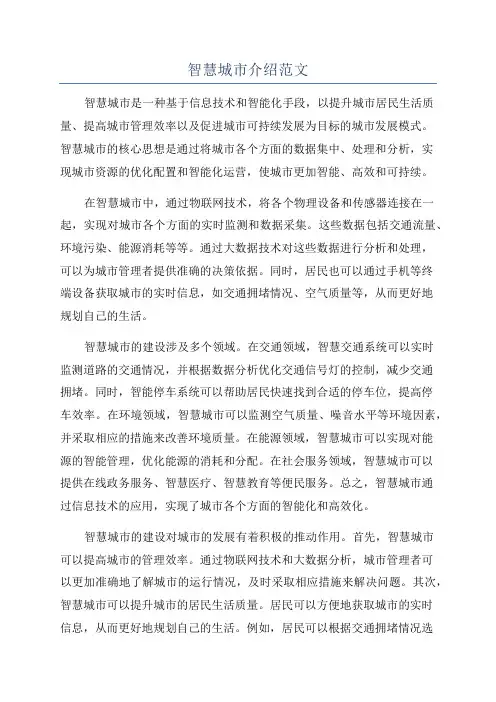 智慧城市介绍范文

智慧城市是一种基于信息技术和智能化手段，以提升城市居民生活质量、提高城市管理效率以及促进城市可持续发展为目标的城市发展模式。智慧城市的核心思想是通过将城市各个方面的数据集中、处理和分析，实现城市资源的优化配置和智能化运营，使城市更加智能、高效和可持续。

在智慧城市中，通过物联网技术，将各个物理设备和传感器连接在一起，实现对城市各个方面的实时监测和数据采集。这些数据包括交通流量、环境污染、能源消耗等等。通过大数据技术对这些数据进行分析和处理，可以为城市管理者提供准确的决策依据。同时，居民也可以通过手机等终端设备获取城市的实时信息，如交通拥堵情况、空气质量等，从而更好地规划自己的生活。

智慧城市的建设涉及多个领域。在交通领域，智慧交通系统可以实时监测道路的交通情况，并根据数据分析优化交通信号灯的控制，减少交通拥堵。同时，智能停车系统可以帮助居民快速找到合适的停车位，提高停车效率。在环境领域，智慧城市可以监测空气质量、噪音水平等环境因素，并采取相应的措施来改善环境质量。在能源领域，智慧城市可以实现对能源的智能管理，优化能源的消耗和分配。在社会服务领域，智慧城市可以提供在线政务服务、智慧医疗、智慧教育等便民服务。总之，智慧城市通过信息技术的应用，实现了城市各个方面的智能化和高效化。

智慧城市的建设对城市的发展有着积极的推动作用。首先，智慧城市可以提高城市的管理效率。通过物联网技术和大数据分析，城市管理者可以更加准确地了解城市的运行情况，及时采取相应措施来解决问题。其次，智慧城市可以提升城市的居民生活质量。居民可以方便地获取城市的实时信息，从而更好地规划自己的生活。例如，居民可以根据交通拥堵情况选